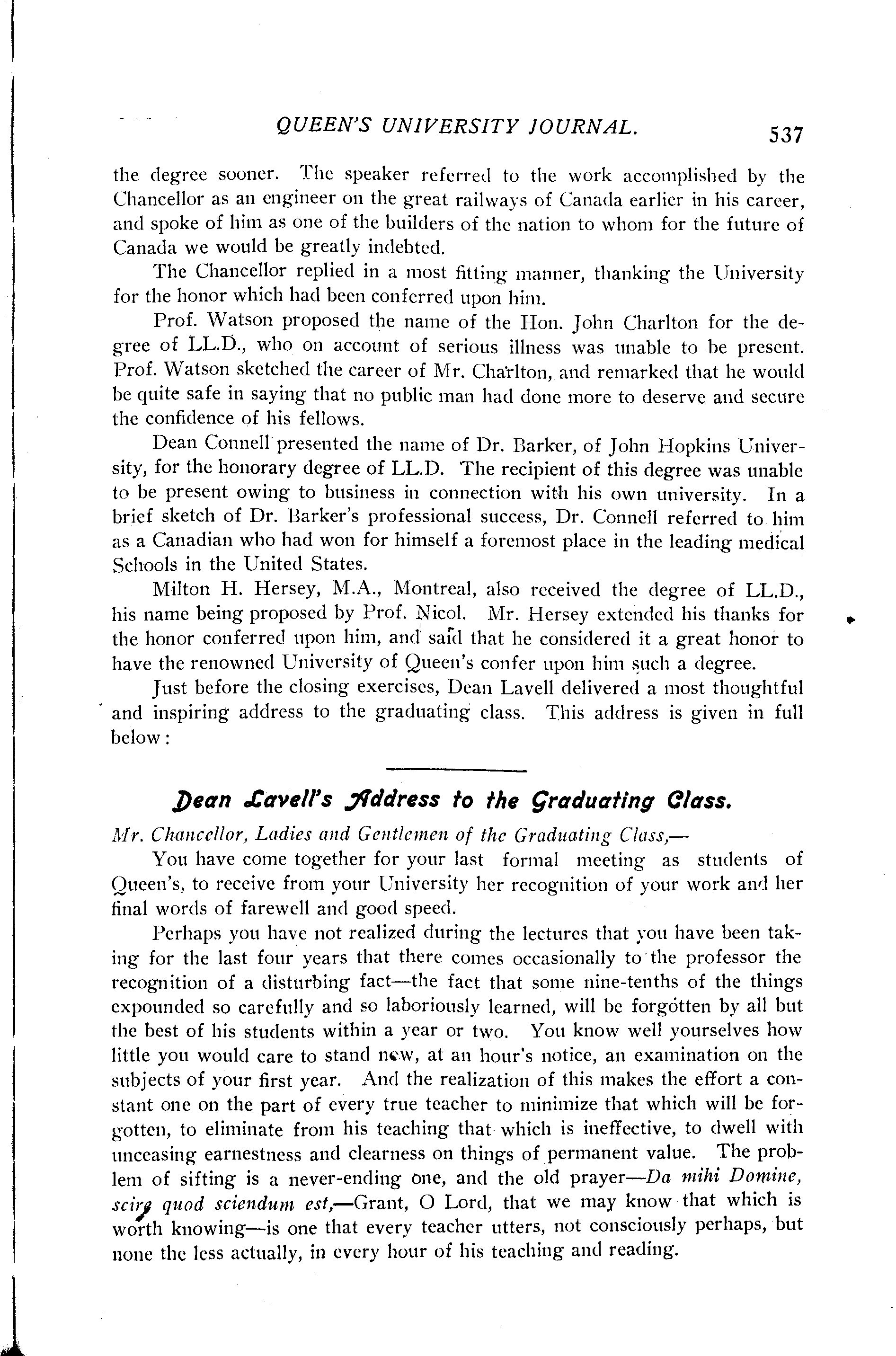 QUEEN'S UNIVERSITY JOURNAL. 537

the degree sooner. The speaker referred to the work accomplished by the Chancellor as an engineer on the great railways of Canada earlier in his career, and spoke of him as one of the builders of the nation to whom for the future of Canada we would be greatly indebted.

The Chancellor replied in a most fitting manner, thanking the University for the honor which had been conferred upon him.

Prof. Watson proposed the name of the Hon. John Charlton for the degree of LL.D., who on account of serious illness was unable to be present. Prof. Watson sketched the career of Mr. Charlton, and remarked that he would be quite safe in saying that no public man had done more to deserve and secure the confidence of his fellows.

Dean Connell presented the name of Dr. Barker, of John Hopkins University, for the honorary degree of LL.D. The recipient of this degree was unable to be present owing to business in connection with his own university. In a brief sketch of Dr. Barker's professional success, Dr. Connell referred to him as a Canadian who had won for himself a foremost place in the leading medical Schools in the United States.

Milton H. Hersey, M.A., Montreal, also received the degree of LL.D., his name being proposed by Prof. Nicol. Mr. Hersey extended his thanks for the honor conferred upon him, and said that he considered it a great honor to have the renowned University of Queen's confer upon him such a degree.

Just before the closing exercises, Dean Lavell delivered a most thoughtful and inspiring address to the graduating class. This address is given in full below:

Dean Lavell's Address to the Graduating Class.

Mr. Chancellor, Ladies and Gentlemen of the Graduating Class,—

You have come together for your last formal meeting as students of Queen's, to receive from your University her recognition of your work and her final words of farewell and good speed.

Perhaps you have not realized during the lectures that you have been taking for the last four years that there comes occasionally to the professor the recognition of a disturbing fact—the fact that some nine-tenths of the things expounded so carefully and so laboriously learned, will be forgotten by all but the best of his students within a year or two. You know well yourselves how little you would care to stand now, at an hour's notice, an examination on the subjects of your first year. And the realization of this makes the effort a constant one on the part of every true teacher to minimize that which will be forgotten, to eliminate from his teaching that which is ineffective, to dwell with unceasing earnestness and clearness on things of permanent value. The problem of sifting is a never-ending one, and the old prayer—Da mihi Domine, scire quod sciendum est,—Grant, O Lord, that we may know that which is worth knowing—is one that every teacher utters, not consciously perhaps, but none the less actually, in every hour of his teaching and reading.